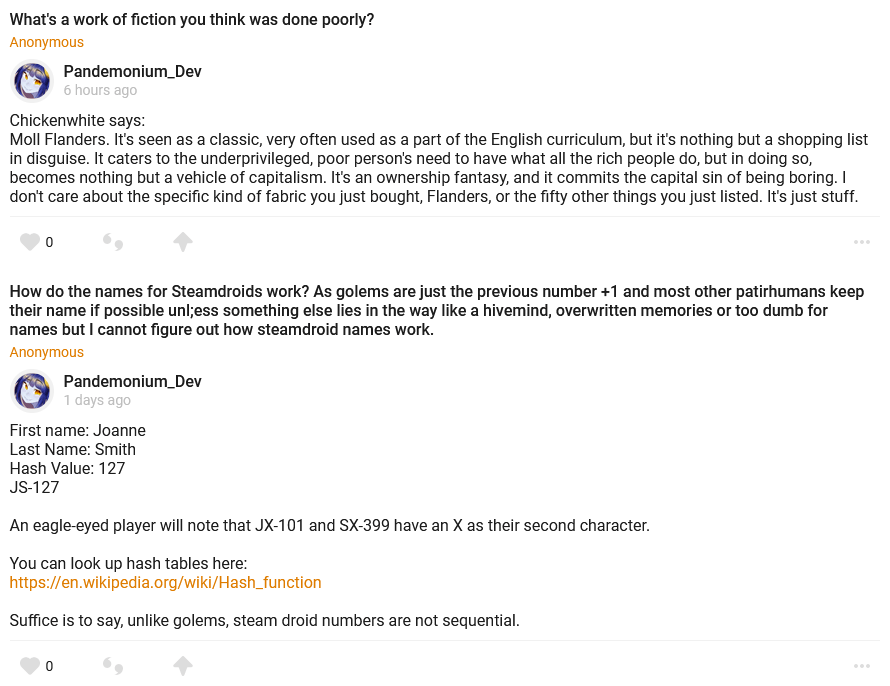 What's a work of fiction you think was done poorly?
Anonymous

Pandemonium_Dev
6 hours ago

Chickenwhite says:
Moll Flanders. It's seen as a classic, very often used as a part of the English curriculum, but it's nothing but a shopping list in disguise. It caters to the underprivileged, poor person's need to have what all the rich people do, but in doing so, becomes nothing but a vehicle of capitalism. It's an ownership fantasy, and it commits the capital sin of being boring. I don't care about the specific kind of fabric you just bought, Flanders, or the fifty other things you just listed. It's just stuff.

0

How do the names for Steamdroids work? As golems are just the previous number +1 and most other patirhumans keep their name if possible unl;ess something else lies in the way like a hivemind, overwritten memories or too dumb for names but I cannot figure out how steamdroid names work.
Anonymous

Pandemonium_Dev
1 days ago

First name: Joanne
Last Name: Smith
Hash Value: 127
JS-127

An eagle-eyed player will note that JX-101 and SX-399 have an X as their second character.

You can look up hash tables here:
https://en.wikipedia.org/wiki/Hash_function

Suffice is to say, unlike golems, steam droid numbers are not sequential.

0